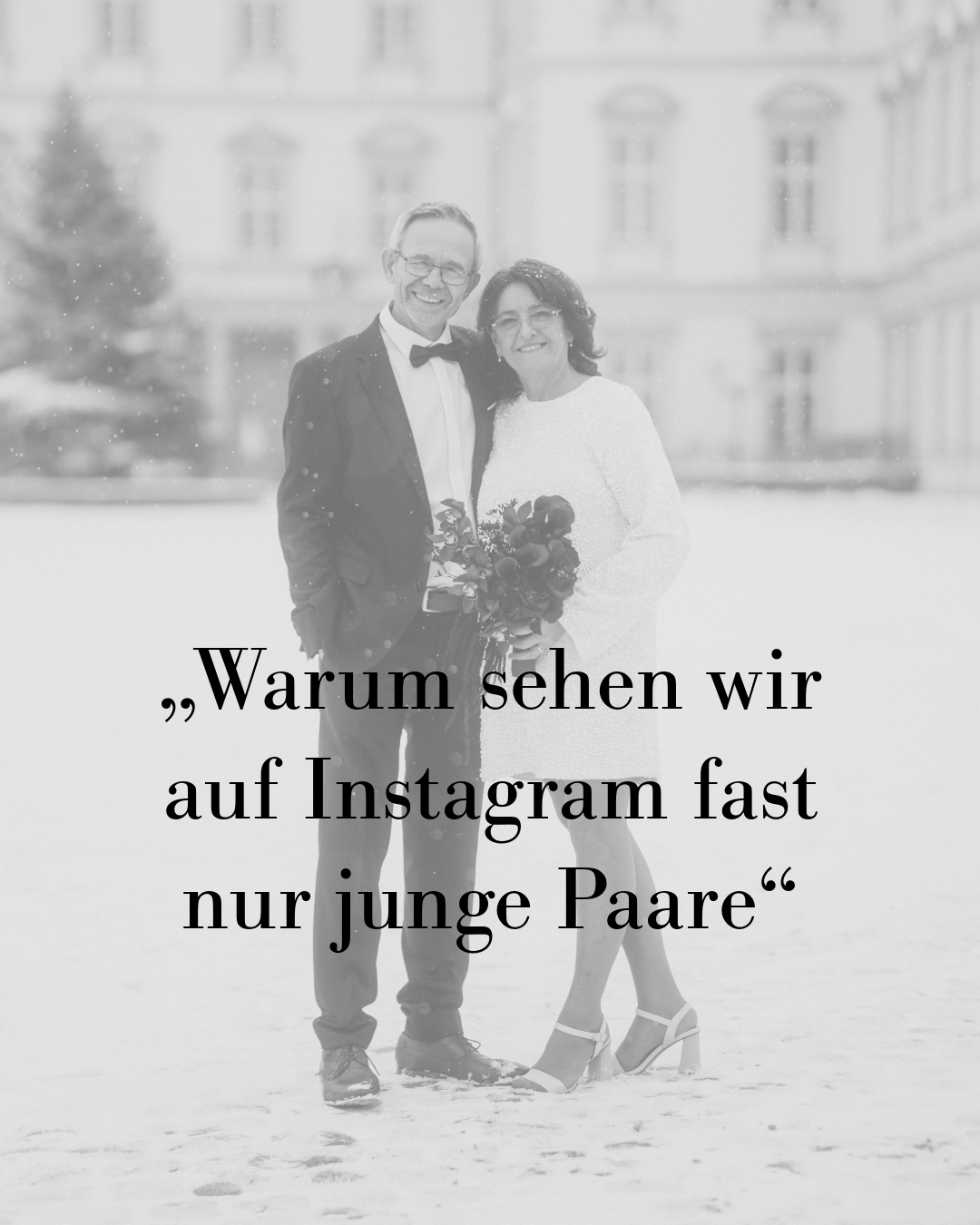 „Warum sehen wir auf Instagram fast nur junge Paare“